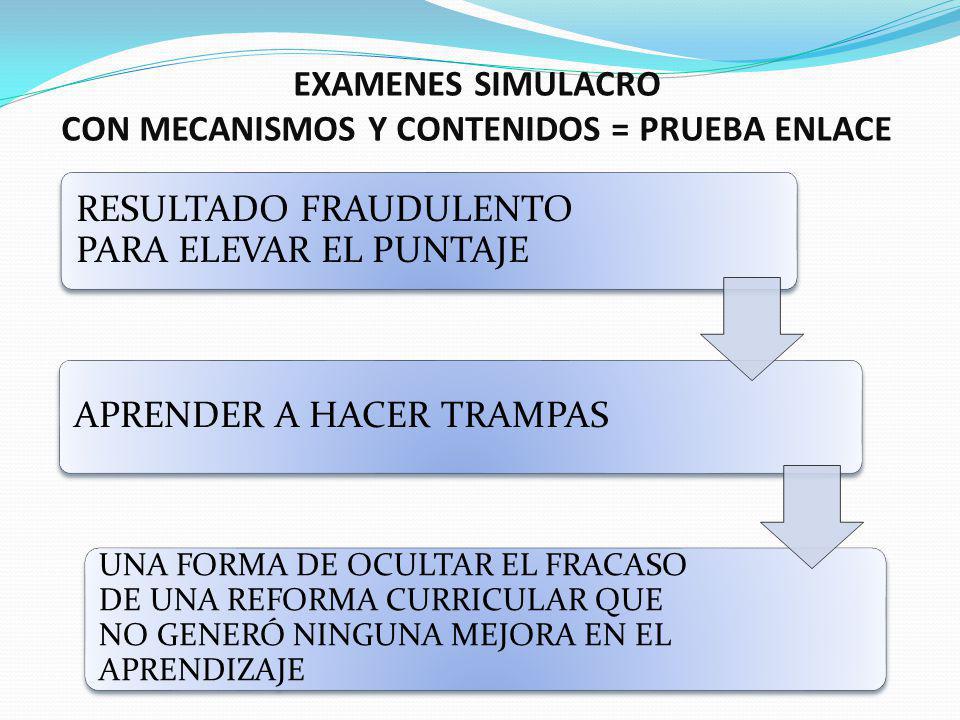 EXAMENES SIMULACRO
CON MECANISMOS Y CONTENIDOS = PRUEBA ENLACE

RESULTADO FRAUDULENTO PARA ELEVAR EL PUNTAJE

APRENDER A HACER TRAMPAS

UNA FORMA DE OCULTAR EL FRACASO DE UNA REFORMA CURRICULAR QUE NO GENERÓ NINGUNA MEJORA EN EL APRENDIZAJE